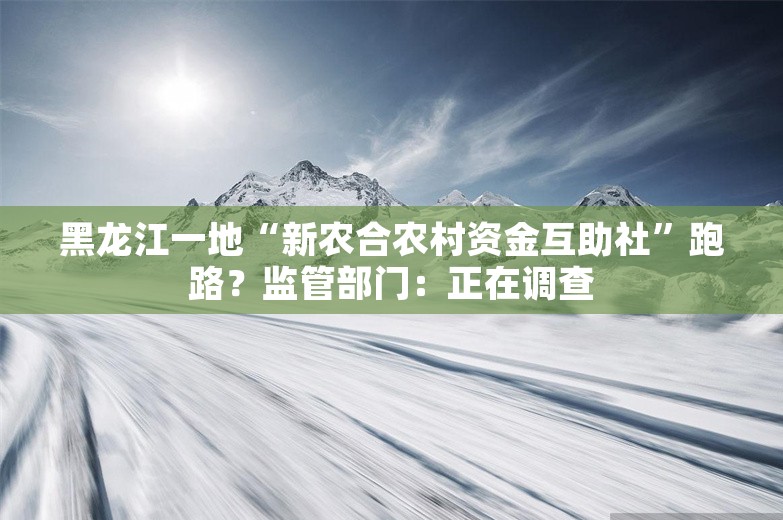 黑龙江一地“新农合农村资金互助社”跑路？监管部门：正在调查